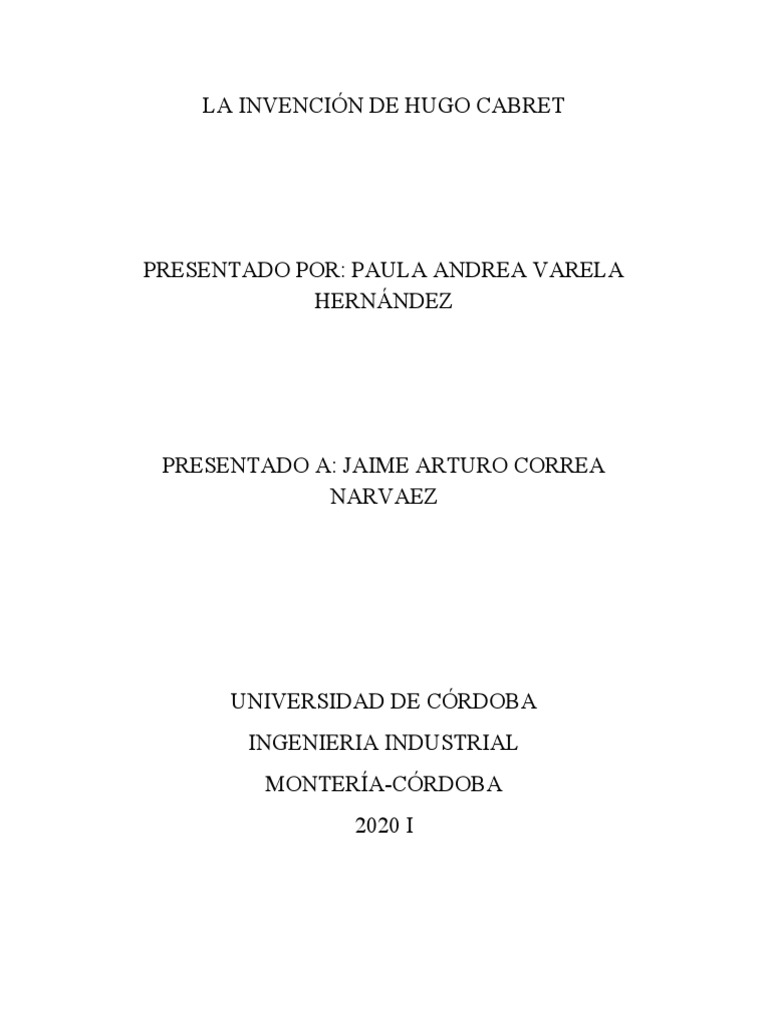 LA INVENCIÓN DE HUGO CABRET

PRESENTADO POR: PAULA ANDREA VARELA HERNÁNDEZ

PRESENTADO A: JAIME ARTURO CORREA NARVAEZ

UNIVERSIDAD DE CÓRDOBA
INGENIERIA INDUSTRIAL
MONTERÍA-CÓRDOBA
2020 I